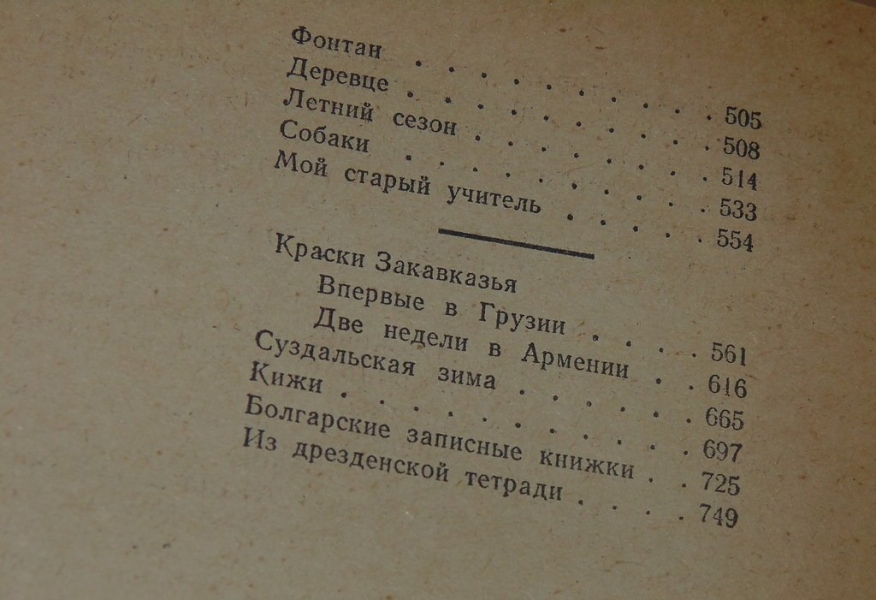 Фонтан 505
Деревце 508
Летний сезон 514
Собаки 533
Мой старый учитель 554

Краски Закавказья
Впервые в Грузии 561
Две недели в Армении 616
Суздальская зима 665
Кижи 697
Болгарские записные книжки 725
Из дрезденской тетради 749